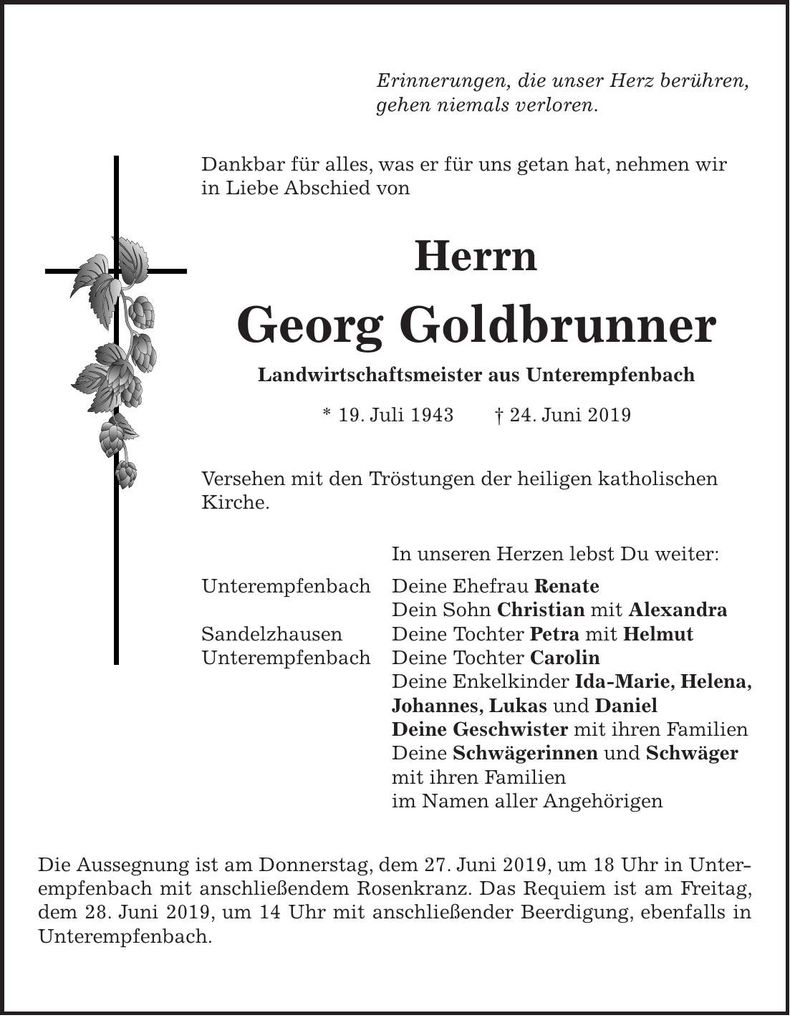 Erinnerungen, die unser Herz berühren,
gehen niemals verloren.

Dankbar für alles, was er für uns getan hat, nehmen wir in Liebe Abschied von

Herrn

Georg Goldbrunner

Landwirtschaftsmeister aus Unterempfenbach

* 19. Juli 1943 † 24. Juni 2019

Versehen mit den Tröstungen der heiligen katholischen Kirche.

In unseren Herzen lebst Du weiter:

Unterempfenbach Deine Ehefrau Renate
Dein Sohn Christian mit Alexandra
Sandelzhausen Deine Tochter Petra mit Helmut
Unterempfenbach Deine Tochter Carolin
Deine Enkelkinder Ida-Marie, Helena,
Johannes, Lukas und Daniel
Deine Geschwister mit ihren Familien
Deine Schwägerinnen und Schwäger
mit ihren Familien
im Namen aller Angehörigen

Die Aussegnung ist am Donnerstag, dem 27. Juni 2019, um 18 Uhr in Unterempfenbach mit anschließendem Rosenkranz. Das Requiem ist am Freitag, dem 28. Juni 2019, um 14 Uhr mit anschließender Beerdigung, ebenfalls in Unterempfenbach.